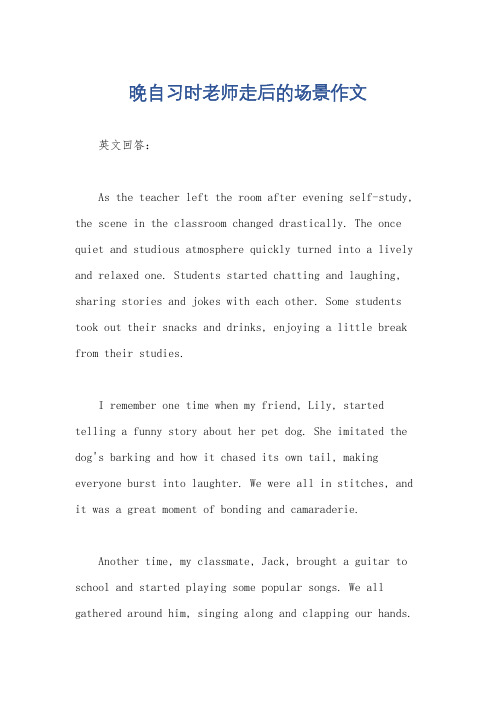 晚自习时老师走后的场景作文

英文回答：

As the teacher left the room after evening self-study, the scene in the classroom changed drastically. The once quiet and studious atmosphere quickly turned into a lively and relaxed one. Students started chatting and laughing, sharing stories and jokes with each other. Some students took out their snacks and drinks, enjoying a little break from their studies.

I remember one time when my friend, Lily, started telling a funny story about her pet dog. She imitated the dog's barking and how it chased its own tail, making everyone burst into laughter. We were all in stitches, and it was a great moment of bonding and camaraderie.

Another time, my classmate, Jack, brought a guitar to school and started playing some popular songs. We all gathered around him, singing along and clapping our hands.